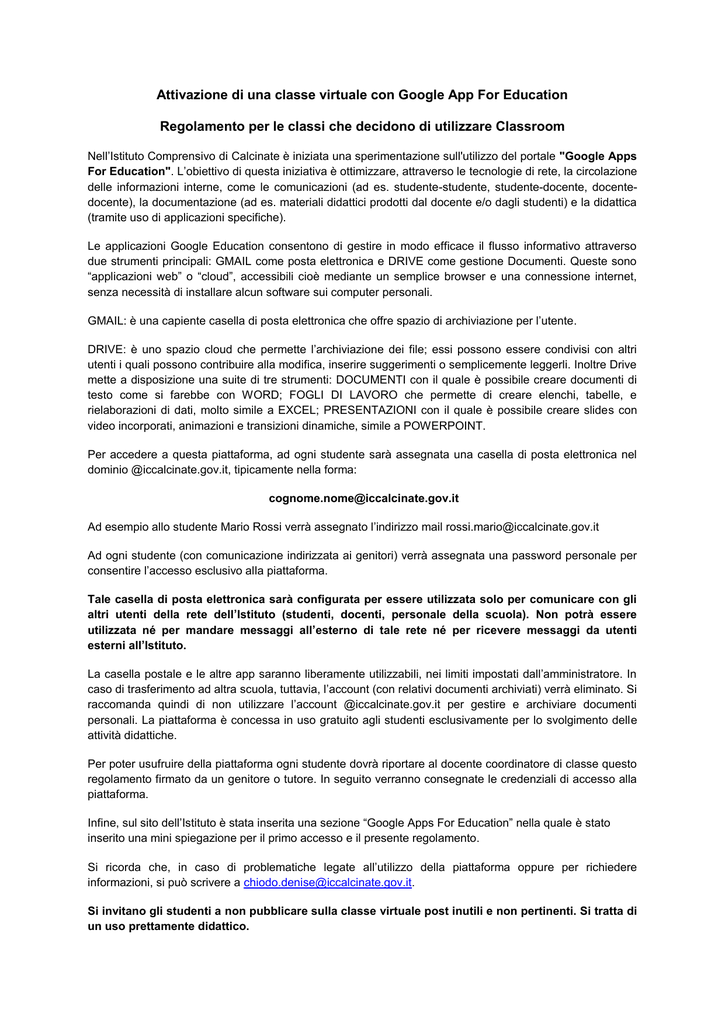 Attivazione di una classe virtuale con Google App For Education

Regolamento per le classi che decidono di utilizzare Classroom

Nell'Istituto Comprensivo di Calcinate è iniziata una sperimentazione sull'utilizzo del portale "Google Apps For Education". L'obiettivo di questa iniziativa è ottimizzare, attraverso le tecnologie di rete, la circolazione delle informazioni interne, come le comunicazioni (ad es. studente-studente, studente-docente, docente-docente), la documentazione (ad es. materiali didattici prodotti dal docente e/o dagli studenti) e la didattica (tramite uso di applicazioni specifiche).

Le applicazioni Google Education consentono di gestire in modo efficace il flusso informativo attraverso due strumenti principali: GMAIL come posta elettronica e DRIVE come gestione Documenti. Queste sono "applicazioni web" o "cloud", accessibili cioè mediante un semplice browser e una connessione internet, senza necessità di installare alcun software sui computer personali.

GMAIL: è una capiente casella di posta elettronica che offre spazio di archiviazione per l'utente.

DRIVE: è uno spazio cloud che permette l'archiviazione dei file; essi possono essere condivisi con altri utenti i quali possono contribuire alla modifica, inserire suggerimenti o semplicemente leggerli. Inoltre Drive mette a disposizione una suite di tre strumenti: DOCUMENTI con il quale è possibile creare documenti di testo come si farebbe con WORD; FOGLI DI LAVORO che permette di creare elenchi, tabelle, e rielaborazioni di dati, molto simile a EXCEL; PRESENTAZIONI con il quale è possibile creare slides con video incorporati, animazioni e transizioni dinamiche, simile a POWERPOINT.

Per accedere a questa piattaforma, ad ogni studente sarà assegnata una casella di posta elettronica nel dominio @iccalcinate.gov.it, tipicamente nella forma:

cognome.nome@iccalcinate.gov.it

Ad esempio allo studente Mario Rossi verrà assegnato l'indirizzo mail rossi.mario@iccalcinate.gov.it

Ad ogni studente (con comunicazione indirizzata ai genitori) verrà assegnata una password personale per consentire l'accesso esclusivo alla piattaforma.

Tale casella di posta elettronica sarà configurata per essere utilizzata solo per comunicare con gli altri utenti della rete dell'Istituto (studenti, docenti, personale della scuola). Non potrà essere utilizzata né per mandare messaggi all'esterno di tale rete né per ricevere messaggi da utenti esterni all'Istituto.

La casella postale e le altre app saranno liberamente utilizzabili, nei limiti impostati dall'amministratore. In caso di trasferimento ad altra scuola, tuttavia, l'account (con relativi documenti archiviati) verrà eliminato. Si raccomanda quindi di non utilizzare l'account @iccalcinate.gov.it per gestire e archiviare documenti personali. La piattaforma è concessa in uso gratuito agli studenti esclusivamente per lo svolgimento delle attività didattiche.

Per poter usufruire della piattaforma ogni studente dovrà riportare al docente coordinatore di classe questo regolamento firmato da un genitore o tutore. In seguito verranno consegnate le credenziali di accesso alla piattaforma.

Infine, sul sito dell'Istituto è stata inserita una sezione "Google Apps For Education" nella quale è stato inserito una mini spiegazione per il primo accesso e il presente regolamento.

Si ricorda che, in caso di problematiche legate all'utilizzo della piattaforma oppure per richiedere informazioni, si può scrivere a chiodo.denise@iccalcinate.gov.it.

Si invitano gli studenti a non pubblicare sulla classe virtuale post inutili e non pertinenti. Si tratta di un uso prettamente didattico.